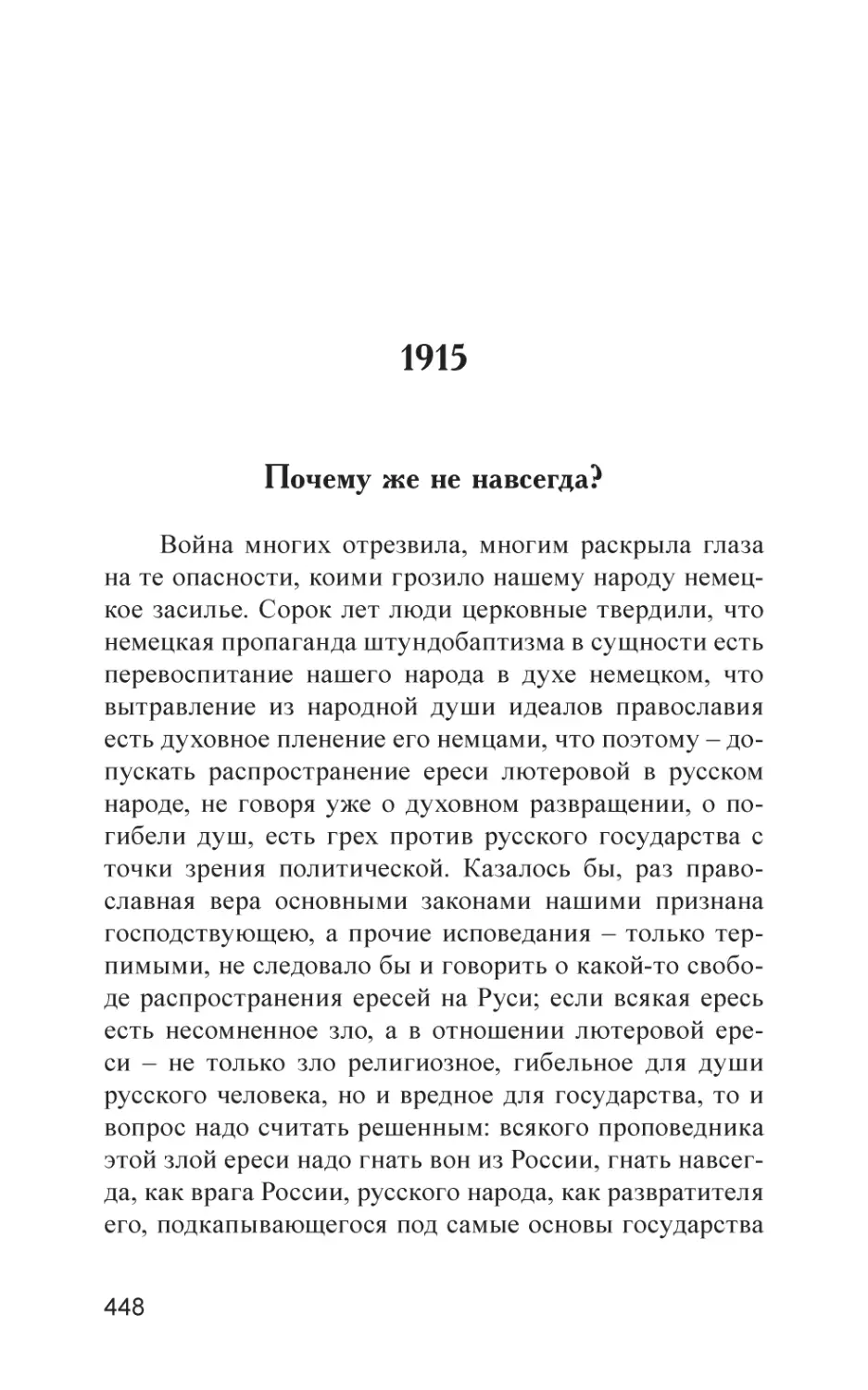 1915

Почему же не навсегда?

Война многих отрезвила, многим раскрыла глаза на те опасности, коими грозило нашему народу немецкое засилье. Сорок лет люди церковные твердили, что немецкая пропаганда штундобаптизма в сущности есть перевоспитание нашего народа в духе немецком, что вытравление из народной души идеалов православия есть духовное пленение его немцами, что поэтому – допускать распространение ереси лютеровой в русском народе, не говоря уже о духовном развращении, о погибели душ, есть грех против русского государства с точки зрения политической. Казалось бы, раз православная вера основными законами нашими признана господствующею, а прочие исповедания – только терпимыми, не следовало бы и говорить о какой-то свободе распространения ересей на Руси; если всякая ересь есть несомненное зло, а в отношении лютеровой ереси – не только зло религиозное, гибельное для души русского человека, но и вредное для государства, то и вопрос надо считать решенным: всякого проповедника этой злой ереси надо гнать вон из России, гнать навсегда, как врага России, русского народа, как развратителя его, подкапывающегося под самые основы государства

448